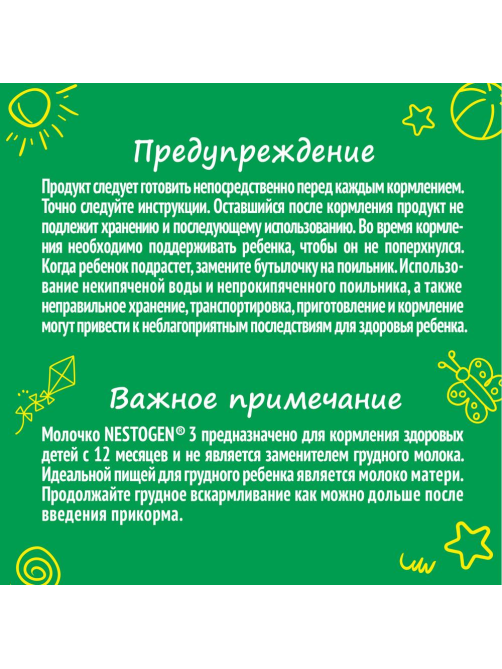 Предупреждение

Продукт следует готовить непосредственно перед каждым кормлением. Точно следуйте инструкции. Оставшийся после кормления продукт не подлежит хранению и последующему использованию. Во время кормления необходимо поддерживать ребенка, чтобы он не поперхнулся. Когда ребенок подрастет, замените бутылочку на поильник. Использование некипяченой воды и непрокипяченного поильника, а также неправильное хранение, транспортировка, приготовление и кормление могут привести к неблагоприятным последствиям для здоровья ребенка.

Важное примечание

Молочко NESTOGEN® 3 предназначено для кормления здоровых детей с 12 месяцев и не является заменителем грудного молока. Идеальной пищей для грудного ребенка является молоко матери. Продолжайте грудное вскармливание как можно дольше после введения прикорма.